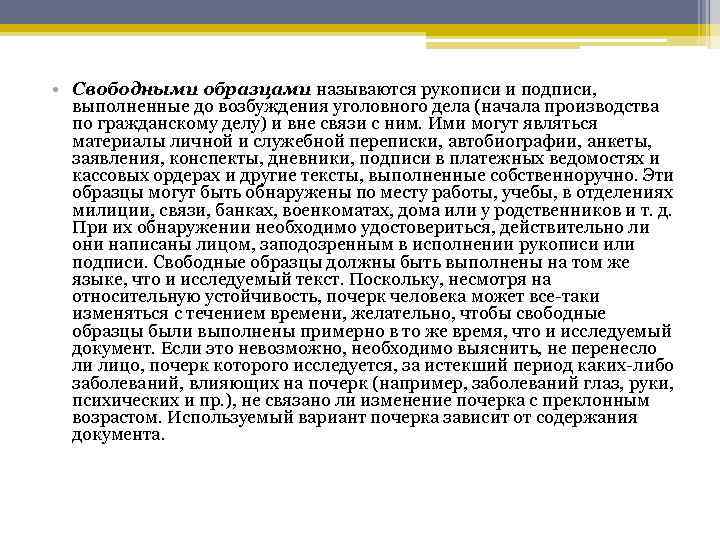 • Свободными образцами называются рукописи и подписи, выполненные до возбуждения уголовного дела (начала производства по гражданскому делу) и вне связи с ним. Ими могут являться материалы личной и служебной переписки, автобиографии, анкеты, заявления, конспекты, дневники, подписи в платежных ведомостях и кассовых ордерах и другие тексты, выполненные собственноручно. Эти образцы могут быть обнаружены по месту работы, учебы, в отделениях милиции, связи, банках, военкоматах, дома или у родственников и т. д. При их обнаружении необходимо удостовериться, действительно ли они написаны лицом, заподозренным в исполнении рукописи или подписи. Свободные образцы должны быть выполнены на том же языке, что и исследуемый текст. Поскольку, несмотря на относительную устойчивость, почерк человека может все-таки изменяться с течением времени, желательно, чтобы свободные образцы были выполнены примерно в то же время, что и исследуемый документ. Если это невозможно, необходимо выяснить, не перенесло ли лицо, почерк которого исследуется, за истекший период каких-либо заболеваний, влияющих на почерк (например, заболеваний глаз, руки, психических и пр.), не связано ли изменение почерка с преклонным возрастом. Используемый вариант почерка зависит от содержания документа.